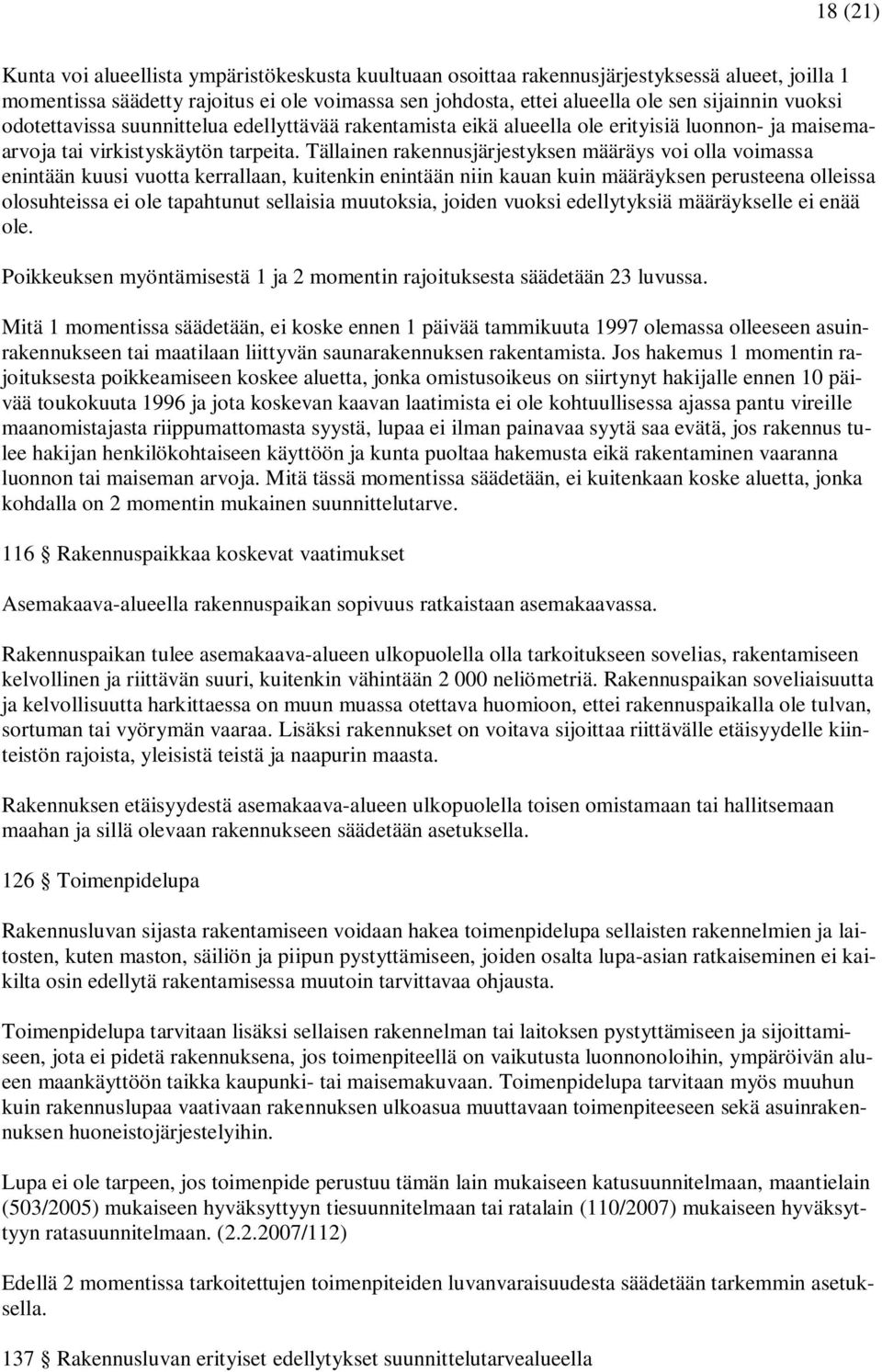 18 (21)

Kunta voi alueellista ympäristökeskusta kuultuaan osoittaa rakennusjärjestyksessä alueet, joilla 1 momentissa säädetty rajoitus ei ole voimassa sen johdosta, ettei alueella ole sen sijainnin vuoksi odotettavissa suunnittelua edellyttävää rakentamista eikä alueella ole erityisiä luonnon- ja maisemaarvoja tai virkistyskäytön tarpeita. Tällainen rakennusjärjestyksen määräys voi olla voimassa enintään kuusi vuotta kerrallaan, kuitenkin enintään niin kauan kuin määräyksen perusteena olleissa olosuhteissa ei ole tapahtunut sellaisia muutoksia, joiden vuoksi edellytyksiä määräykselle ei enää ole.

Poikkeuksen myöntämisestä 1 ja 2 momentin rajoituksesta säädetään 23 luvussa.

Mitä 1 momentissa säädetään, ei koske ennen 1 päivää tammikuuta 1997 olemassa olleeseen asuinrakennukseen tai maatilaan liittyvän saunarakennuksen rakentamista. Jos hakemus 1 momentin rajoituksesta poikkeamiseen koskee aluetta, jonka omistusoikeus on siirtynyt hakijalle ennen 10 päivää toukokuuta 1996 ja jota koskevan kaavan laatimista ei ole kohtuullisessa ajassa pantu vireille maanomistajasta riippumattomasta syystä, lupaa ei ilman painavaa syytä saa evätä, jos rakennus tulee hakijan henkilökohtaiseen käyttöön ja kunta puoltaa hakemusta eikä rakentaminen vaaranna luonnon tai maiseman arvoja. Mitä tässä momentissa säädetään, ei kuitenkaan koske aluetta, jonka kohdalla on 2 momentin mukainen suunnittelutarve.

116 § Rakennuspaikkaa koskevat vaatimukset

Asemakaava-alueella rakennuspaikan sopivuus ratkaistaan asemakaavassa.

Rakennuspaikan tulee asemakaava-alueen ulkopuolella olla tarkoitukseen sovelias, rakentamiseen kelvollinen ja riittävän suuri, kuitenkin vähintään 2 000 neliömetriä. Rakennuspaikan soveliaisuutta ja kelvollisuutta harkittaessa on muun muassa otettava huomioon, ettei rakennuspaikalla ole tulvan, sortuman tai vyörymän vaaraa. Lisäksi rakennukset on voitava sijoittaa riittävälle etäisyydelle kiinteistön rajoista, yleisistä teistä ja naapurin maasta.

Rakennuksen etäisyydestä asemakaava-alueen ulkopuolella toisen omistamaan tai hallitsemaan maahan ja sillä olevaan rakennukseen säädetään asetuksella.

126 § Toimenpidelupa

Rakennusluvan sijasta rakentamiseen voidaan hakea toimenpidelupa sellaisten rakennelmien ja laitosten, kuten maston, säiliön ja piipun pystyttämiseen, joiden osalta lupa-asian ratkaiseminen ei kaikilta osin edellytä rakentamisessa muutoin tarvittavaa ohjausta.

Toimenpidelupa tarvitaan lisäksi sellaisen rakennelman tai laitoksen pystyttämiseen ja sijoittamiseen, jota ei pidetä rakennuksena, jos toimenpiteellä on vaikutusta luonnonoloihin, ympäröivän alueen maankäyttöön taikka kaupunki- tai maisemakuvaan. Toimenpidelupa tarvitaan myös muuhun kuin rakennuslupaa vaativaan rakennuksen ulkoasua muuttavaan toimenpiteeseen sekä asuinrakennuksen huoneistojärjestelyihin.

Lupa ei ole tarpeen, jos toimenpide perustuu tämän lain mukaiseen katusuunnitelmaan, maantielain (503/2005) mukaiseen hyväksyttyyn tiesuunnitelmaan tai ratalain (110/2007) mukaiseen hyväksyttyyn ratasuunnitelmaan. (2.2.2007/112)

Edellä 2 momentissa tarkoitettujen toimenpiteiden luvanvaraisuudesta säädetään tarkemmin asetuksella.

137 § Rakennusluvan erityiset edellytykset suunnittelutarvealueella